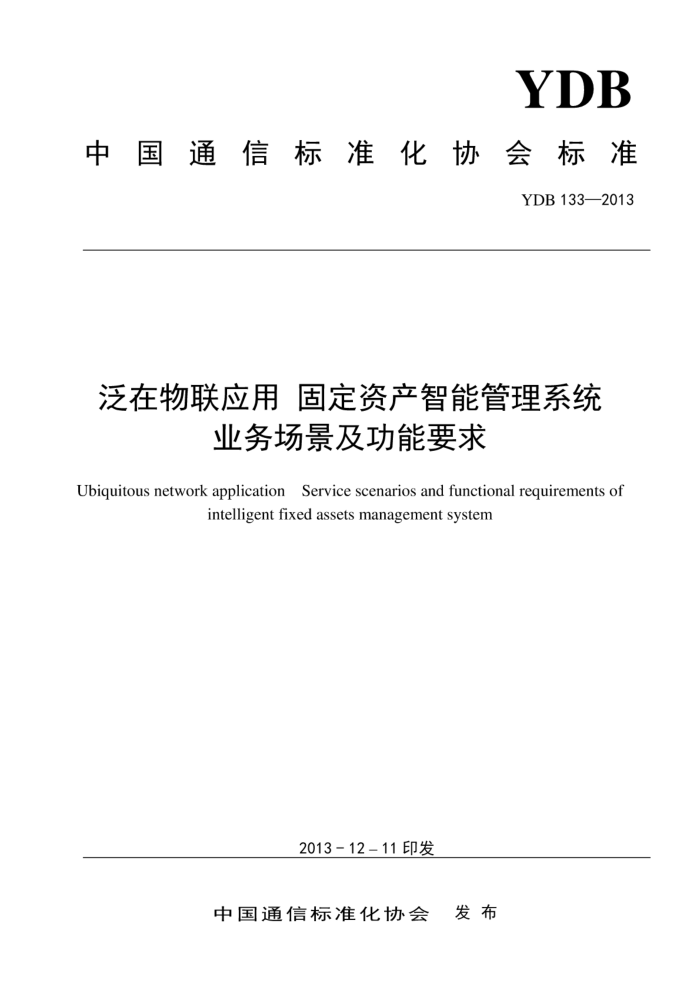 YDB

中国通信标准化协会标准

YDB 133—2013

泛在物联应用 固定资产智能管理系统 业务场景及功能要求

Ubiquitous network application Service scenarios and functional requirements of intelligent fixed assets management system

2013－12－11 印发

中国通信标准化协会 发布